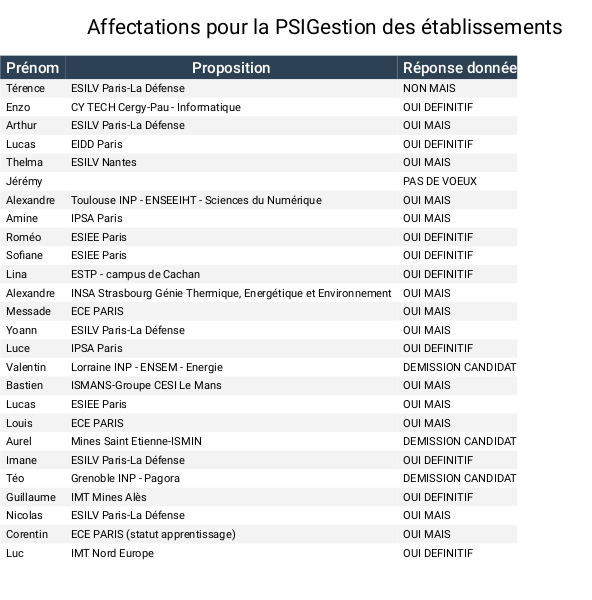 Affectations pour la PSIGestion des établissements

| Prénom | Proposition | Réponse donnée |
|---|---|---|
| Térence | ESILV Paris-La Défense | NON MAIS |
| Enzo | CY TECH Cergy-Pau - Informatique | OUI DEFINITIF |
| Arthur | ESILV Paris-La Défense | OUI MAIS |
| Lucas | EIDD Paris | OUI DEFINITIF |
| Thelma | ESILV Nantes | OUI MAIS |
| Jérémy | | PAS DE VOEUX |
| Alexandre | Toulouse INP - ENSEEIHT - Sciences du Numérique | OUI MAIS |
| Amine | IPSA Paris | OUI MAIS |
| Roméo | ESIEE Paris | OUI DEFINITIF |
| Sofiane | ESIEE Paris | OUI DEFINITIF |
| Lina | ESTP - campus de Cachan | OUI DEFINITIF |
| Alexandre | INSA Strasbourg Génie Thermique, Energétique et Environnement | OUI MAIS |
| Messade | ECE PARIS | OUI MAIS |
| Yoann | ESILV Paris-La Défense | OUI MAIS |
| Luce | IPSA Paris | OUI DEFINITIF |
| Valentin | Lorraine INP - ENSEM - Energie | DEMISSION CANDIDAT |
| Bastien | ISMANS-Groupe CESI Le Mans | OUI MAIS |
| Lucas | ESIEE Paris | OUI MAIS |
| Louis | ECE PARIS | OUI MAIS |
| Aurel | Mines Saint Etienne-ISMIN | DEMISSION CANDIDAT |
| Imane | ESILV Paris-La Défense | OUI DEFINITIF |
| Téo | Grenoble INP - Pagora | DEMISSION CANDIDAT |
| Guillaume | IMT Mines Alès | OUI DEFINITIF |
| Nicolas | ESILV Paris-La Défense | OUI MAIS |
| Corentin | ECE PARIS (statut apprentissage) | OUI MAIS |
| Luc | IMT Nord Europe | OUI DEFINITIF |